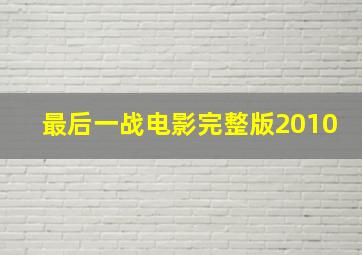 最后一战电影完整版2010